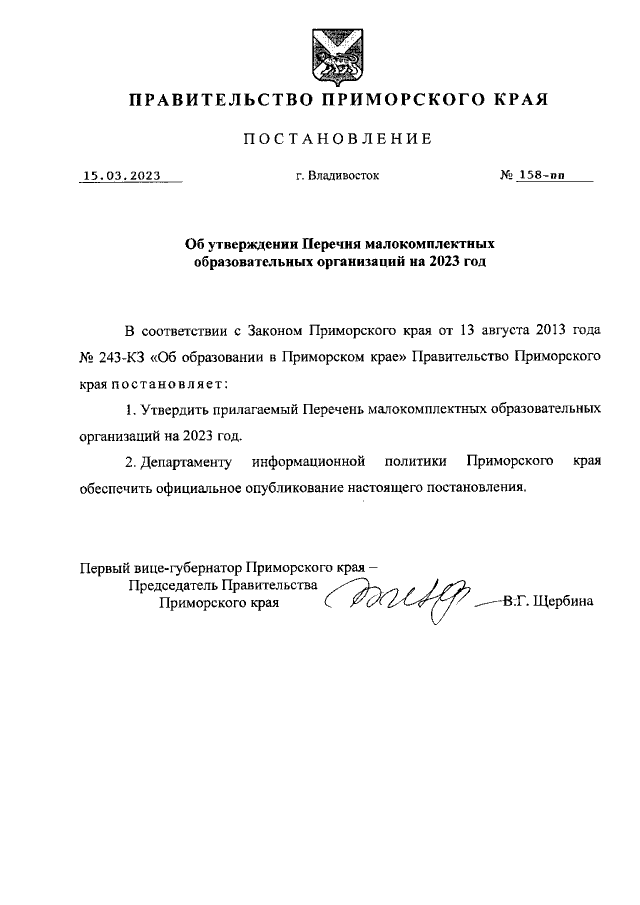 ПРАВИТЕЛЬСТВО ПРИМОРСКОГО КРАЯ

ПОСТАНОВЛЕНИЕ

15.03.2023 г. Владивосток № 158-пп

Об утверждении Перечня малокомплектных образовательных организаций на 2023 год

В соответствии с Законом Приморского края от 13 августа 2013 года № 243-КЗ «Об образовании в Приморском крае» Правительство Приморского края постановляет:

1. Утвердить прилагаемый Перечень малокомплектных образовательных организаций на 2023 год.

2. Департаменту информационной политики Приморского края обеспечить официальное опубликование настоящего постановления.

Первый вице-губернатор Приморского края – Председатель Правительства Приморского края В.Г. Щербина